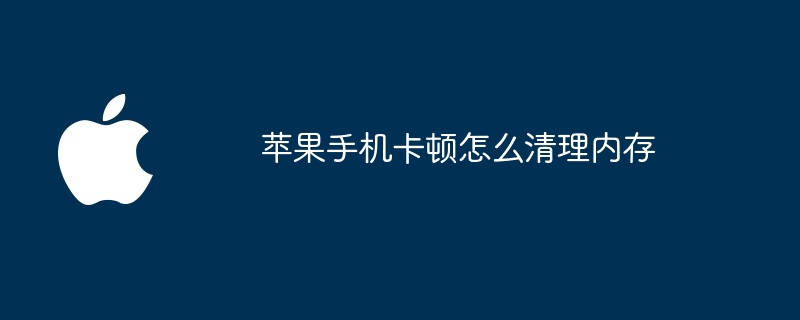 苹果手机卡顿怎么清理内存